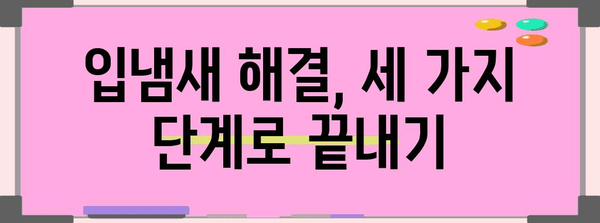 입냄새 해결, 세 가지 단계로 끝내기